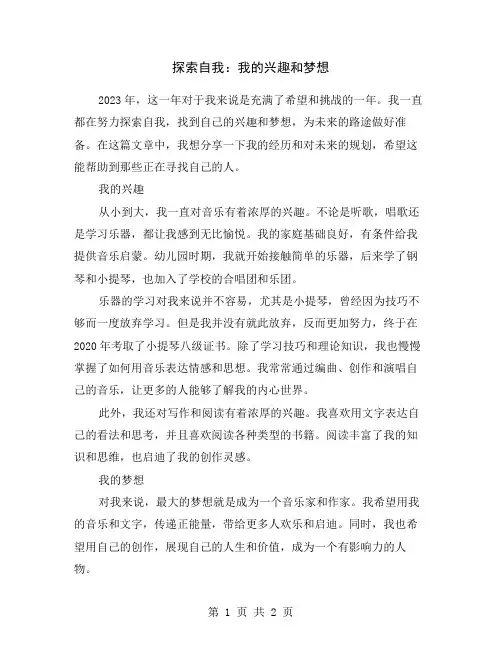 探索自我：我的兴趣和梦想

2023年，这一年对于我来说是充满了希望和挑战的一年。我一直都在努力探索自我，找到自己的兴趣和梦想，为未来的路途做好准备。在这篇文章中，我想分享一下我的经历和对未来的规划，希望这能帮助到那些正在寻找自己的人。

我的兴趣

从小到大，我一直对音乐有着浓厚的兴趣。不论是听歌，唱歌还是学习乐器，都让我感到无比愉悦。我的家庭基础良好，有条件给我提供音乐启蒙。幼儿园时期，我就开始接触简单的乐器，后来学了钢琴和小提琴，也加入了学校的合唱团和乐团。

乐器的学习对我来说并不容易，尤其是小提琴，曾经因为技巧不够而一度放弃学习。但是我并没有就此放弃，反而更加努力，终于在2020年考取了小提琴八级证书。除了学习技巧和理论知识，我也慢慢掌握了如何用音乐表达情感和思想。我常常通过编曲、创作和演唱自己的音乐，让更多的人能够了解我的内心世界。

此外，我还对写作和阅读有着浓厚的兴趣。我喜欢用文字表达自己的看法和思考，并且喜欢阅读各种类型的书籍。阅读丰富了我的知识和思维，也启迪了我的创作灵感。

我的梦想

对我来说，最大的梦想就是成为一个音乐家和作家。我希望用我的音乐和文字，传递正能量，带给更多人欢乐和启迪。同时，我也希望用自己的创作，展现自己的人生和价值，成为一个有影响力的人物。

第 1 页 共 2 页